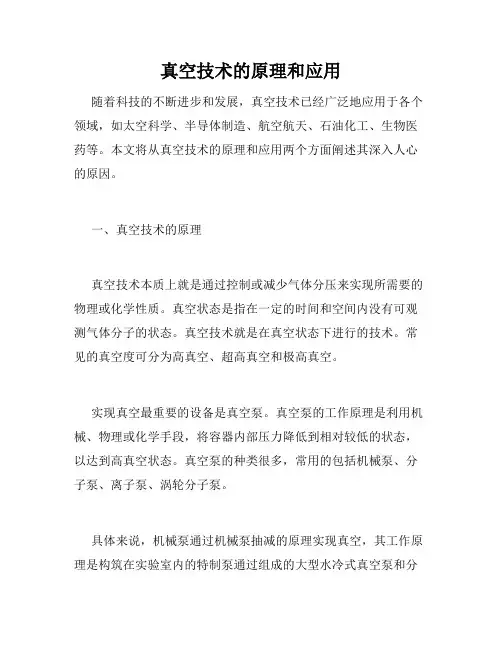 真空技术的原理和应用

随着科技的不断进步和发展，真空技术已经广泛地应用于各个领域，如太空科学、半导体制造、航空航天、石油化工、生物医药等。本文将从真空技术的原理和应用两个方面阐述其深入人心的原因。

一、真空技术的原理

真空技术本质上就是通过控制或减少气体分压来实现所需要的物理或化学性质。真空状态是指在一定的时间和空间内没有可观测气体分子的状态。真空技术就是在真空状态下进行的技术。常见的真空度可分为高真空、超高真空和极高真空。

实现真空最重要的设备是真空泵。真空泵的工作原理是利用机械、物理或化学手段，将容器内部压力降低到相对较低的状态，以达到高真空状态。真空泵的种类很多，常用的包括机械泵、分子泵、离子泵、涡轮分子泵。

具体来说，机械泵通过机械泵抽减的原理实现真空，其工作原理是构筑在实验室内的特制泵通过组成的大型水冷式真空泵和分